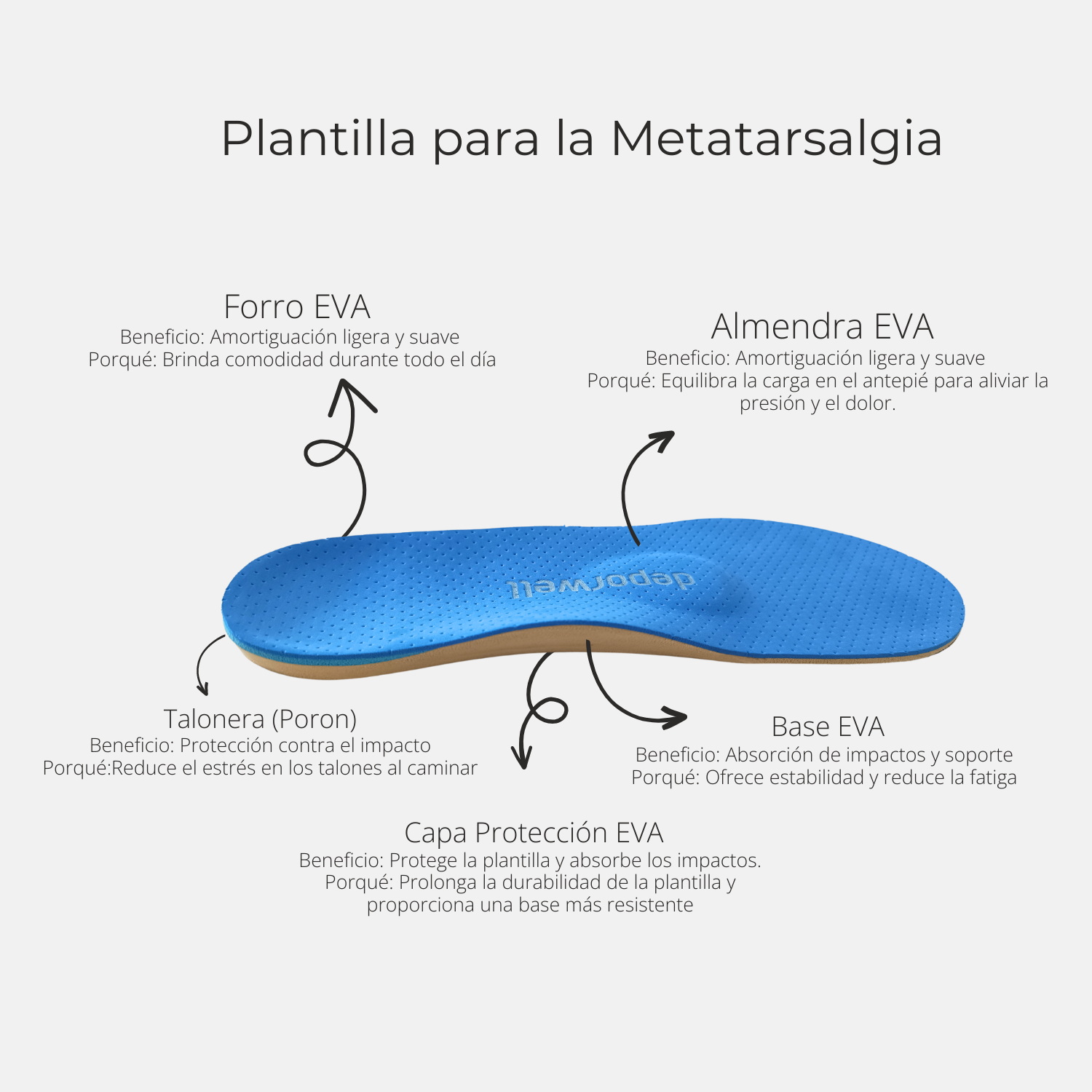 Plantilla para la Metatarsalgia

Forro EVA
Beneficio: Amortiguación ligera y suave
Porqué: Brinda comodidad durante todo el día

Almendra EVA
Beneficio: Amortiguación ligera y suave
Porqué: Equilibra la carga en el antepié para aliviar la presión y el dolor.

deporwell

Talonera (Poron)
Beneficio: Protección contra el impacto
Porqué:Reduce el estrés en los talones al caminar

Base EVA
Beneficio: Absorción de impactos y soporte
Porqué: Ofrece estabilidad y reduce la fatiga

Capa Protección EVA
Beneficio: Protege la plantilla y absorbe los impactos.
Porqué: Prolonga la durabilidad de la plantilla y proporciona una base más resistente